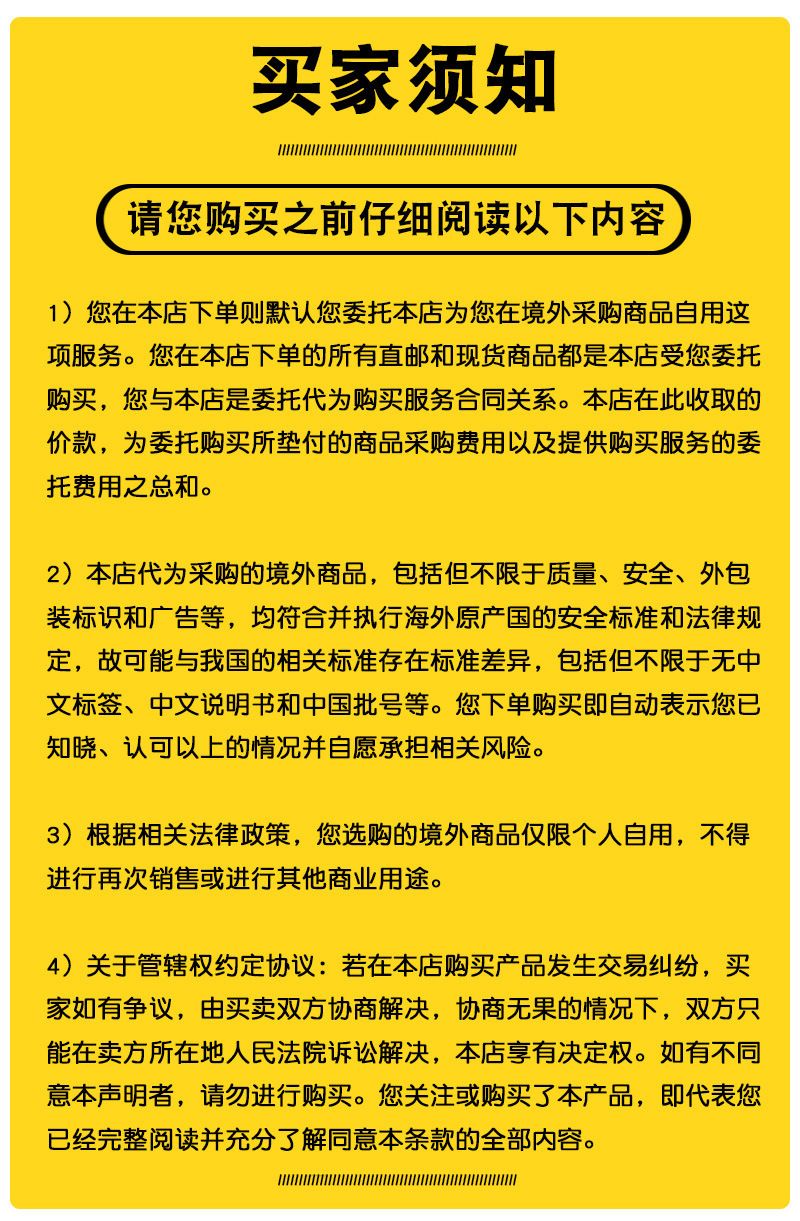 买家须知

请您购买之前仔细阅读以下内容

1）您在本店下单则默认您委托本店为您在境外采购商品自用这项服务。您在本店下单的所有直邮和现货商品都是本店受您委托购买，您与本店是委托代为购买服务合同关系。本店在此收取的价款，为委托购买所垫付的商品采购费用以及提供购买服务的委托费用之总和。

2）本店代为采购的境外商品，包括但不限于质量、安全、外包装标识和广告等，均符合并执行海外原产国的安全标准和法律规定，故可能与我国的相关标准存在标准差异，包括但不限于无中文标签、中文说明书和中国批号等。您下单购买即自动表示您已知晓、认可以上的情况并自愿承担相关风险。

3）根据相关法律政策，您选购的境外商品仅限个人自用，不得进行再次销售或进行其他商业用途。

4）关于管辖权约定协议：若在本店购买产品发生交易纠纷，买家如有争议，由买卖双方协商解决，协商无果的情况下，双方只能在卖方所在地人民法院诉讼解决，本店享有决定权。如有不同意本声明者，请勿进行购买。您关注或购买了本产品，即代表您已经完整阅读并充分了解同意本条款的全部内容。